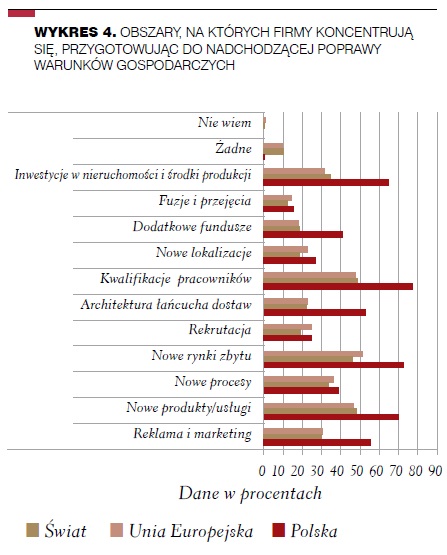 WYKRES 4. OBSZARY, NA KTÓRYCH FIRMY KONCENTRUJĄ SIĘ, PRZYGOTOWUJĄC DO NADCHODZĄCEJ POPRAWY WARUNKÓW GOSPODARCZYCH

Nie wiem
Żadne
Inwestycje w nieruchomości i środki produkcji
Fuzje i przejęcia
Dodatkowe fundusze
Nowe lokalizacje
Kwalifikacje pracowników
Architektura łańcucha dostaw
Rekrutacja
Nowe rynki zbytu
Nowe procesy
Nowe produkty/usługi
Reklama i marketing

0 10 20 30 40 50 60 70 80 90

Dane w procentach

Świat Unia Europejska Polska